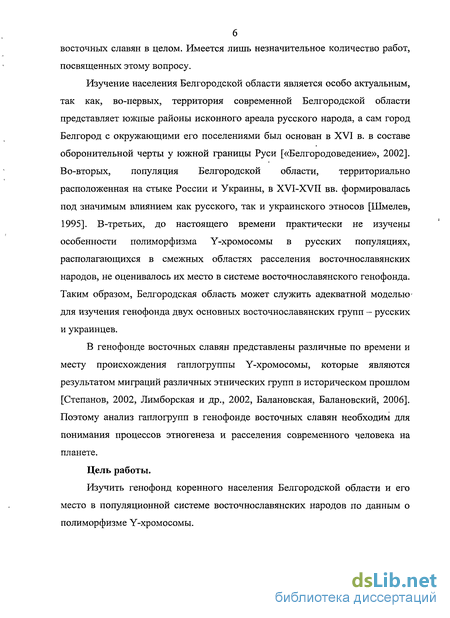 6

восточных славян в целом. Имеется лишь незначительное количество работ, посвященных этому вопросу.

Изучение населения Белгородской области является особо актуальным, так как, во-первых, территория современной Белгородской области представляет южные районы исконного ареала русского народа, а сам город Белгород с окружающими его поселениями был основан в XVI в. в составе оборонительной черты у южной границы Руси [«Белгородоведение», 2002]. Во-вторых, популяция Белгородской области, территориально расположенная на стыке России и Украины, в XVI-XVII вв. формировалась под значимым влиянием как русского, так и украинского этносов [Шмелев, 1995]. В-третьих, до настоящего времени практически не изучены особенности полиморфизма Y-хромосомы в русских популяциях, располагающихся в смежных областях расселения восточнославянских народов, не оценивалось их место в системе восточнославянского генофонда. Таким образом, Белгородская область может служить адекватной моделью для изучения генофонда двух основных восточнославянских групп – русских и украинцев.

В генофонде восточных славян представлены различные по времени и месту происхождения гаплогруппы Y-хромосомы, которые являются результатом миграций различных этнических групп в историческом прошлом [Степанов, 2002, Лимборская и др., 2002, Балановская, Балановский, 2006]. Поэтому анализ гаплогрупп в генофонде восточных славян необходим для понимания процессов этногенеза и расселения современного человека на планете.

Цель работы.

Изучить генофонд коренного населения Белгородской области и его место в популяционной системе восточнославянских народов по данным о полиморфизме Y-хромосомы.

dsLib.net
библиотека диссертаций